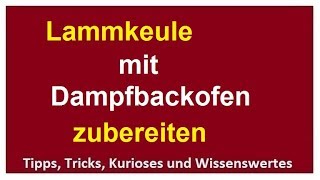 Lammkeule

mit

Dampfbackofen

zubereiten

Tipps, Tricks, Kurioses und Wissenswertes